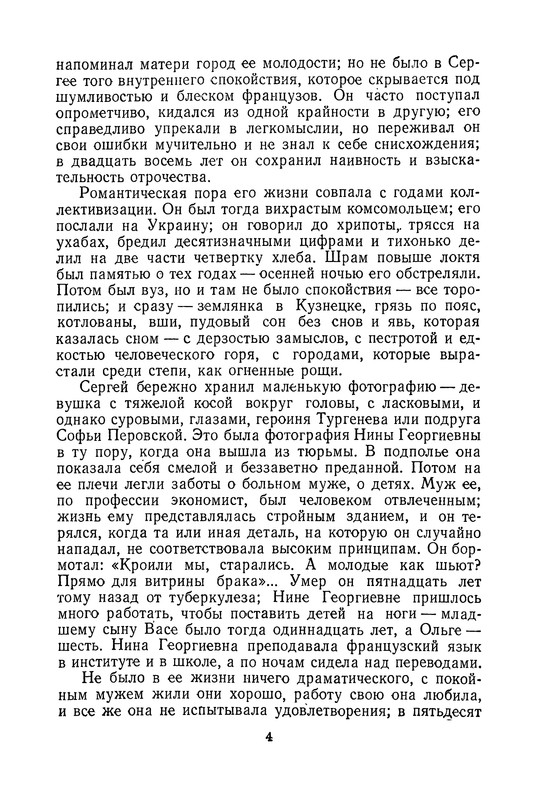 напоминал матери город ее молодости; но не было в Сергее того внутреннего спокойствия, которое скрывается под шумливостью и блеском французов. Он часто поступал опрометчиво, кидался из одной крайности в другую; его справедливо упрекали в легкомыслии, но переживал он свои ошибки мучительно и не знал к себе снисхождения; в двадцать восемь лет он сохранил наивность и взыскательность отрочества.

Романтическая пора его жизни совпала с годами коллективизации. Он был тогда вихрастым комсомольцем; его послали на Украину; он говорил до хрипоты, трясся на ухабах, бредил десятизначными цифрами и тихонько делил на две части четвертку хлеба. Шрам повыше локтя был памятью о тех годах — осенней ночью его обстреляли. Потом был вуз, но и там не было спокойствия — все торопились; и сразу — землянка в Кузнецке, грязь по пояс, котлованы, вши, пудовый сон без снов и явь, которая казалась сном — с дерзостью замыслов, с пестротой и едкостью человеческого горя, с городами, которые вырастали среди степи, как огненные рощи.

Сергей бережно хранил маленькую фотографию — девушка с тяжелой косой вокруг головы, с ласковыми, и однако суровыми, глазами, героиня Тургенева или подруга Софьи Перовской. Это была фотография Нины Георгиевны в ту пору, когда она вышла из тюрьмы. В подполье она показала себя смелой и беззаветно преданной. Потом на ее плечи легли заботы о больном муже, о детях. Муж ее, по профессии экономист, был человеком отвлеченным; жизнь ему представлялась стройным зданием, и он терялся, когда та или иная деталь, на которую он случайно нападал, не соответствовала высоким принципам. Он бормотал: «Кроили мы, старались. А молодые как шьют? Прямо для витрины брака»... Умер он пятнадцать лет тому назад от туберкулеза; Нине Георгиевне пришлось много работать, чтобы поставить детей на ноги — младшему сыну Васе было тогда одиннадцать лет, а Ольге — шесть. Нина Георгиевна преподавала французский язык в институте и в школе, а по ночам сидела над переводами.

Не было в ее жизни ничего драматического, с покойным мужем жили они хорошо, работу свою она любила, и все же она не испытывала удовлетворения; в пятьдесят

4